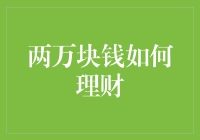 两万块钱如何理财